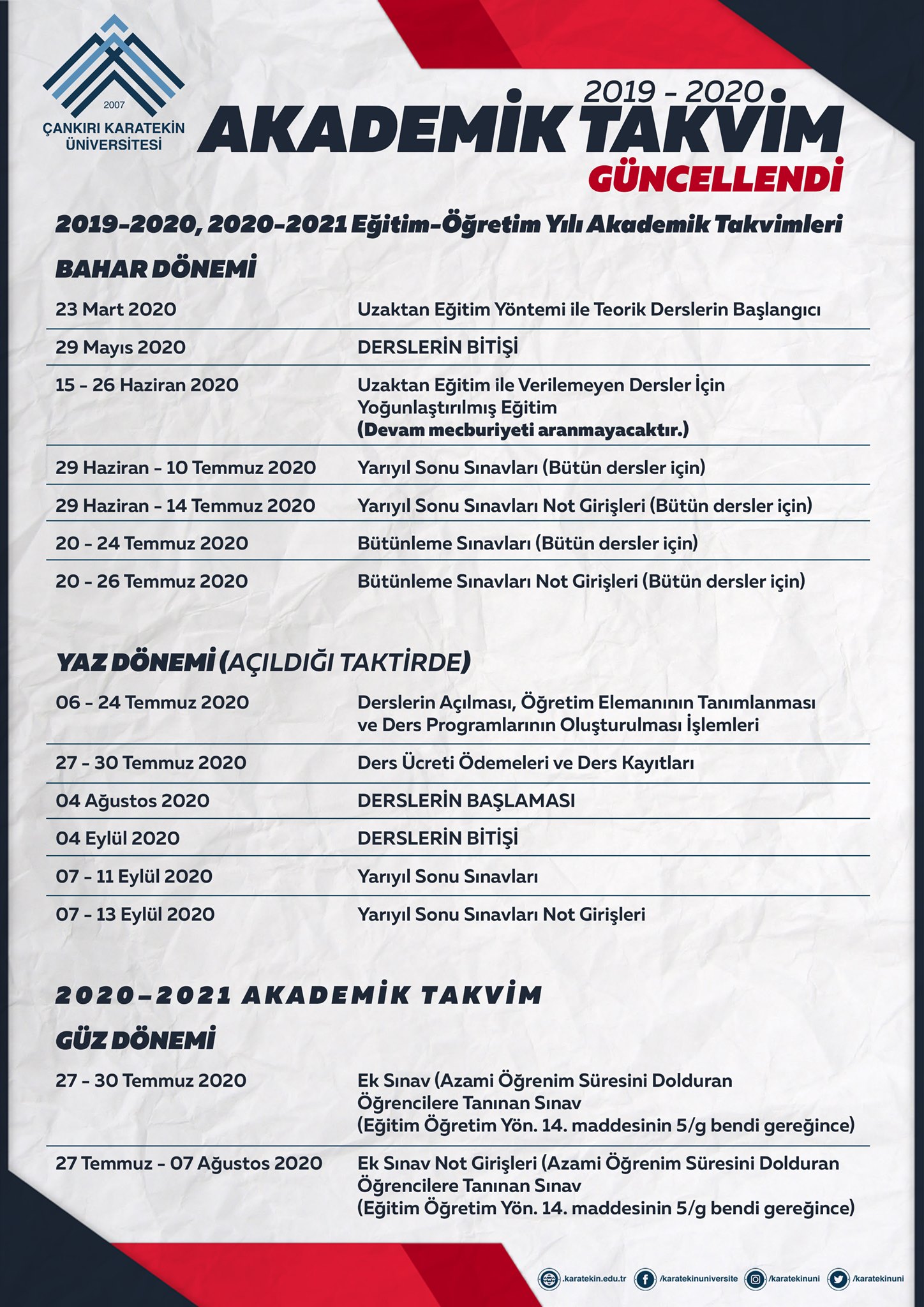 2007
ÇANKIRI KARATEKİN ÜNİVERSİTESİ

2019 - 2020
AKADEMİK TAKVİM
GÜNCELLENDİ

2019-2020, 2020-2021 Eğitim-Öğretim Yılı Akademik Takvimleri

BAHAR DÖNEMİ

| | |
|---|---|
| 23 Mart 2020 | Uzaktan Eğitim Yöntemi ile Teorik Derslerin Başlangıcı |
| 29 Mayıs 2020 | DERSLERİN BİTİŞİ |
| 15 - 26 Haziran 2020 | Uzaktan Eğitim ile Verilemeyen Dersler İçin Yoğunlaştırılmış Eğitim (Devam mecburiyeti aranmayacaktır.) |
| 29 Haziran - 10 Temmuz 2020 | Yarıyıl Sonu Sınavları (Bütün dersler için) |
| 29 Haziran - 14 Temmuz 2020 | Yarıyıl Sonu Sınavları Not Girişleri (Bütün dersler için) |
| 20 - 24 Temmuz 2020 | Bütünleme Sınavları (Bütün dersler için) |
| 20 - 26 Temmuz 2020 | Bütünleme Sınavları Not Girişleri (Bütün dersler için) |

YAZ DÖNEMİ (AÇILDIĞI TAKTİRDE)

| | |
|---|---|
| 06 - 24 Temmuz 2020 | Derslerin Açılması, Öğretim Elemanının Tanımlanması ve Ders Programlarının Oluşturulması İşlemleri |
| 27 - 30 Temmuz 2020 | Ders Ücreti Ödemeleri ve Ders Kayıtları |
| 04 Ağustos 2020 | DERSLERİN BAŞLAMASI |
| 04 Eylül 2020 | DERSLERİN BİTİŞİ |
| 07 - 11 Eylül 2020 | Yarıyıl Sonu Sınavları |
| 07 - 13 Eylül 2020 | Yarıyıl Sonu Sınavları Not Girişleri |

2020-2021 AKADEMİK TAKVİM

GÜZ DÖNEMİ

| | |
|---|---|
| 27 - 30 Temmuz 2020 | Ek Sınav (Azami Öğrenim Süresini Dolduran Öğrencilere Tanınan Sınav (Eğitim Öğretim Yön. 14. maddesinin 5/g bendi gereğince) |
| 27 Temmuz - 07 Ağustos 2020 | Ek Sınav Not Girişleri (Azami Öğrenim Süresini Dolduran Öğrencilere Tanınan Sınav (Eğitim Öğretim Yön. 14. maddesinin 5/g bendi gereğince) |

.karatekin.edu.tr /karatekinuniversite /karatekinuni /karatekinuni